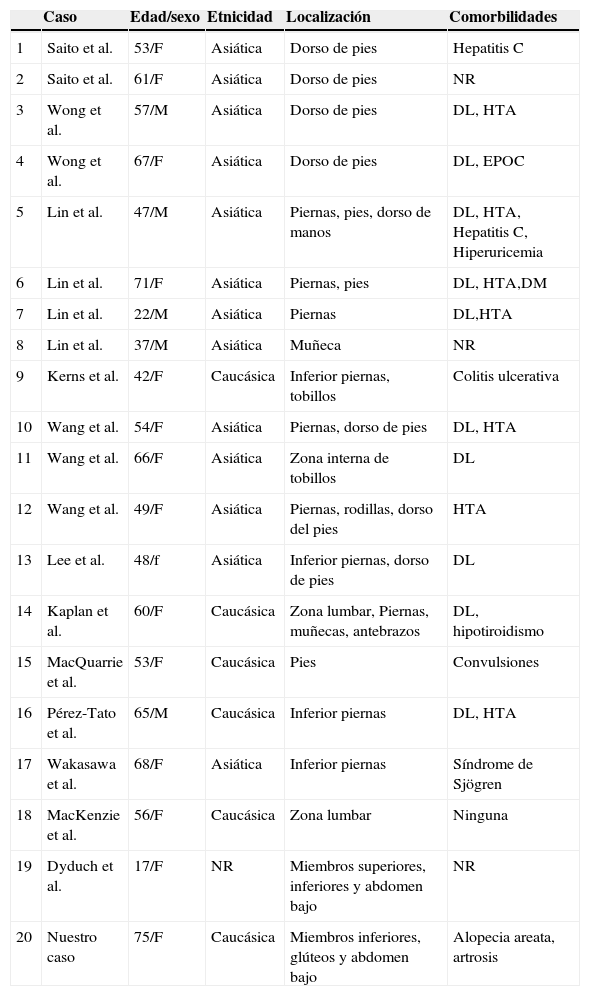 |  | Caso | Edad/sexo | Etnicidad | Localización | Comorbilidades |
|---|---|---|---|---|---|
| 1 | Saito et al. | 53/F | Asiática | Dorso de pies | Hepatitis C |
| 2 | Saito et al. | 61/F | Asiática | Dorso de pies | NR |
| 3 | Wong et al. | 57/M | Asiática | Dorso de pies | DL, HTA |
| 4 | Wong et al. | 67/F | Asiática | Dorso de pies | DL, EPOC |
| 5 | Lin et al. | 47/M | Asiática | Piernas, pies, dorso de manos | DL, HTA, Hepatitis C, Hiperuricemia |
| 6 | Lin et al. | 71/F | Asiática | Piernas, pies | DL, HTA,DM |
| 7 | Lin et al. | 22/M | Asiática | Piernas | DL,HTA |
| 8 | Lin et al. | 37/M | Asiática | Muñeca | NR |
| 9 | Kerns et al. | 42/F | Caucásica | Inferior piernas, tobillos | Colitis ulcerativa |
| 10 | Wang et al. | 54/F | Asiática | Piernas, dorso de pies | DL, HTA |
| 11 | Wang et al. | 66/F | Asiática | Zona interna de tobillos | DL |
| 12 | Wang et al. | 49/F | Asiática | Piernas, rodillas, dorso del pies | HTA |
| 13 | Lee et al. | 48/f | Asiática | Inferior piernas, dorso de pies | DL |
| 14 | Kaplan et al. | 60/F | Caucásica | Zona lumbar, Piernas, muñecas, antebrazos | DL, hipotiroidismo |
| 15 | MacQuarrie et al. | 53/F | Caucásica | Pies | Convulsiones |
| 16 | Pérez-Tato et al. | 65/M | Caucásica | Inferior piernas | DL, HTA |
| 17 | Wakasawa et al. | 68/F | Asiática | Inferior piernas | Síndrome de Sjögren |
| 18 | MacKenzie et al. | 56/F | Caucásica | Zona lumbar | Ninguna |
| 19 | Dyduch et al. | 17/F | NR | Miembros superiores, inferiores y abdomen bajo | NR |
| 20 | Nuestro caso | 75/F | Caucásica | Miembros inferiores, glúteos y abdomen bajo | Alopecia areata, artrosis |